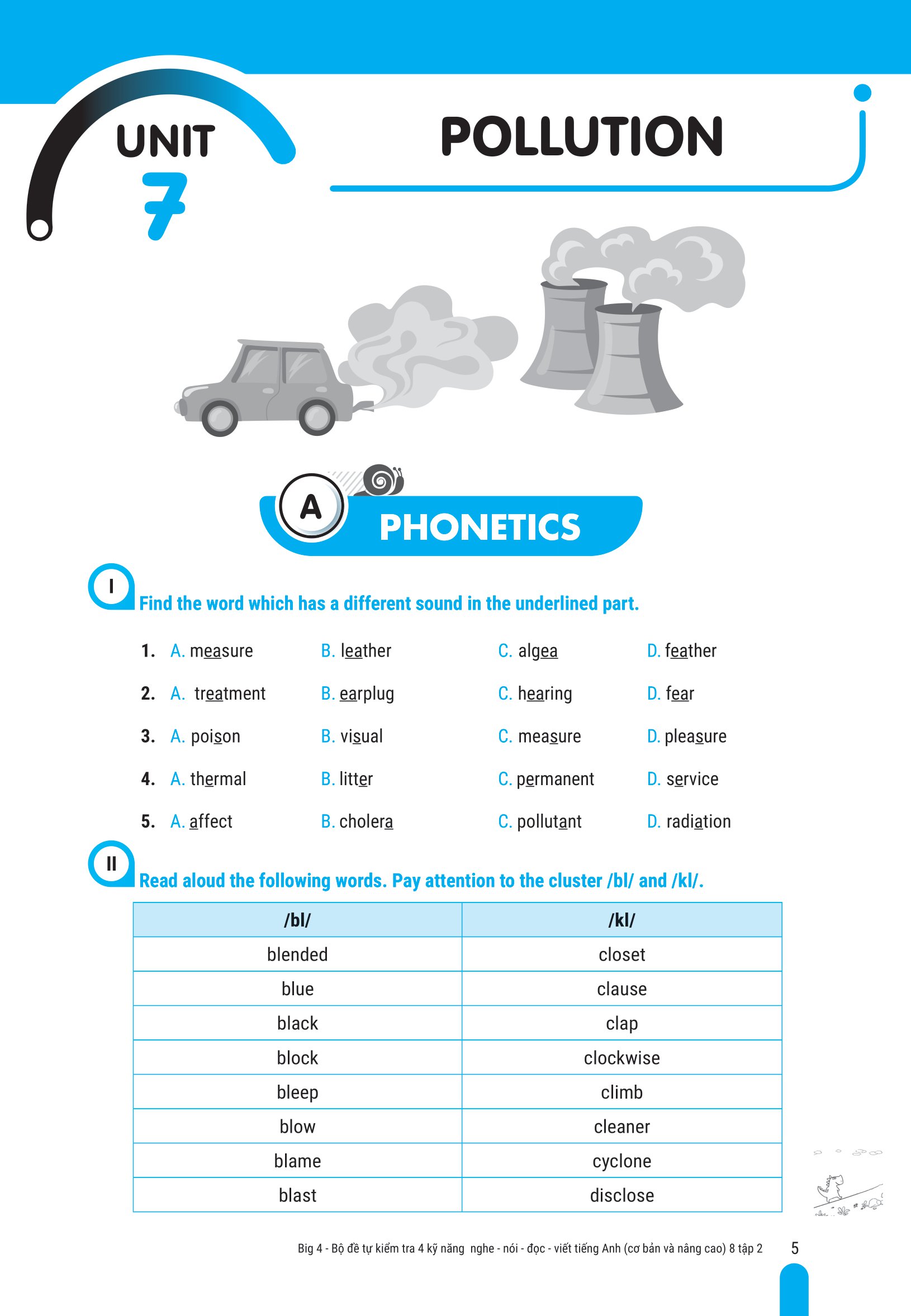 UNIT 7

POLLUTION

A PHONETICS

I Find the word which has a different sound in the underlined part.

1. A. measure B. leather C. algea D. feather

2. A. treatment B. earplug C. hearing D. fear

3. A. poison B. visual C. measure D. pleasure

4. A. thermal B. litter C. permanent D. service

5. A. affect B. cholera C. pollutant D. radiation

II Read aloud the following words. Pay attention to the cluster /bl/ and /kl/.

| /bl/ | /kl/ |
|---|---|
| blended | closet |
| blue | clause |
| black | clap |
| block | clockwise |
| bleep | climb |
| blow | cleaner |
| blame | cyclone |
| blast | disclose |

Big 4 - Bộ đề tự kiểm tra 4 kỹ năng nghe - nói - đọc - viết tiếng Anh (cơ bản và nâng cao) 8 tập 2 5